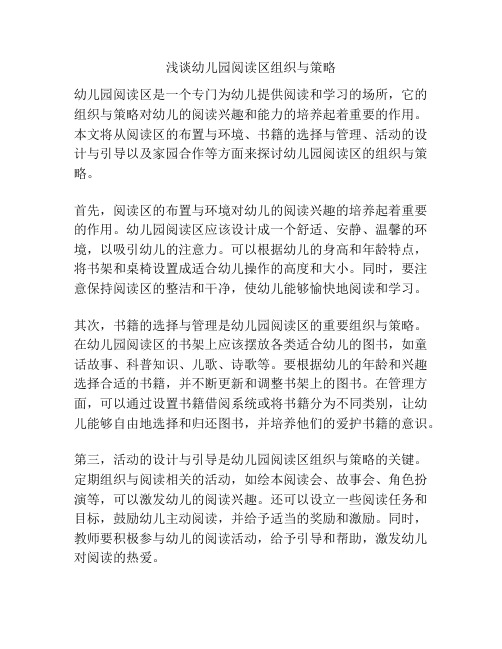 浅谈幼儿园阅读区组织与策略

幼儿园阅读区是一个专门为幼儿提供阅读和学习的场所，它的组织与策略对幼儿的阅读兴趣和能力的培养起着重要的作用。本文将从阅读区的布置与环境、书籍的选择与管理、活动的设计与引导以及家园合作等方面来探讨幼儿园阅读区的组织与策略。

首先，阅读区的布置与环境对幼儿的阅读兴趣的培养起着重要的作用。幼儿园阅读区应该设计成一个舒适、安静、温馨的环境，以吸引幼儿的注意力。可以根据幼儿的身高和年龄特点，将书架和桌椅设置成适合幼儿操作的高度和大小。同时，要注意保持阅读区的整洁和干净，使幼儿能够愉快地阅读和学习。

其次，书籍的选择与管理是幼儿园阅读区的重要组织与策略。在幼儿园阅读区的书架上应该摆放各类适合幼儿的图书，如童话故事、科普知识、儿歌、诗歌等。要根据幼儿的年龄和兴趣选择合适的书籍，并不断更新和调整书架上的图书。在管理方面，可以通过设置书籍借阅系统或将书籍分为不同类别，让幼儿能够自由地选择和归还图书，并培养他们的爱护书籍的意识。

第三，活动的设计与引导是幼儿园阅读区组织与策略的关键。定期组织与阅读相关的活动，如绘本阅读会、故事会、角色扮演等，可以激发幼儿的阅读兴趣。还可以设立一些阅读任务和目标，鼓励幼儿主动阅读，并给予适当的奖励和激励。同时，教师要积极参与幼儿的阅读活动，给予引导和帮助，激发幼儿对阅读的热爱。